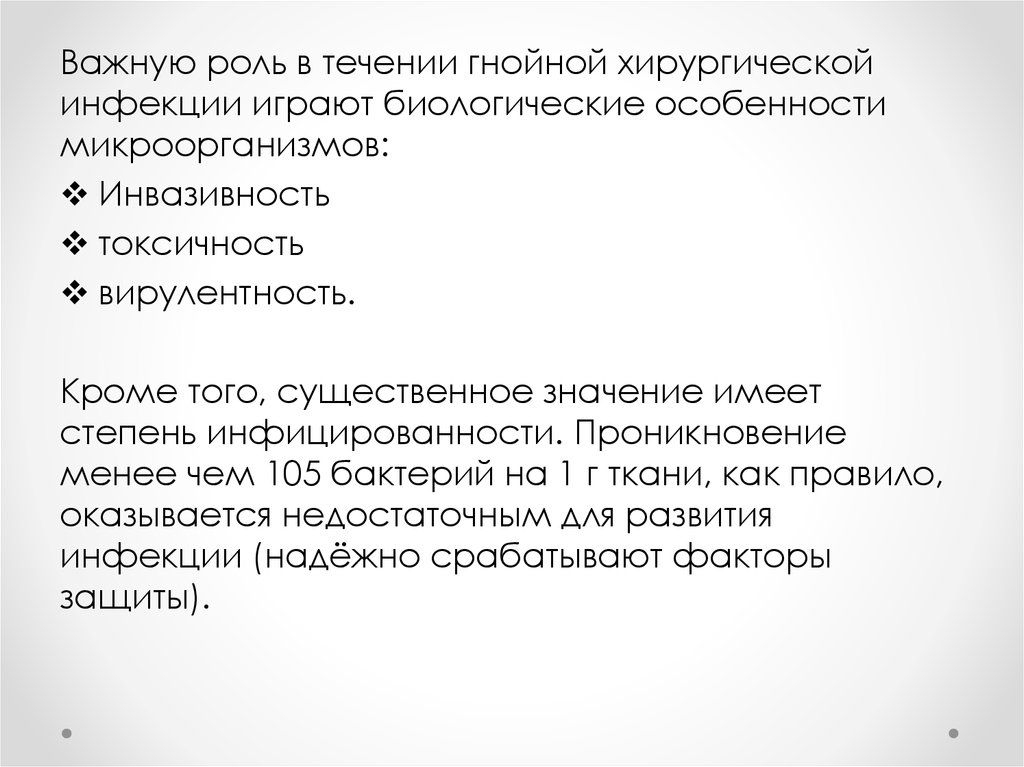 Важную роль в течении гнойной хирургической инфекции играют биологические особенности микроорганизмов:

❖ Инвазивность

❖ токсичность

❖ вирулентность.

Кроме того, существенное значение имеет степень инфицированности. Проникновение менее чем 105 бактерий на 1 г ткани, как правило, оказывается недостаточным для развития инфекции (надёжно срабатывают факторы защиты).